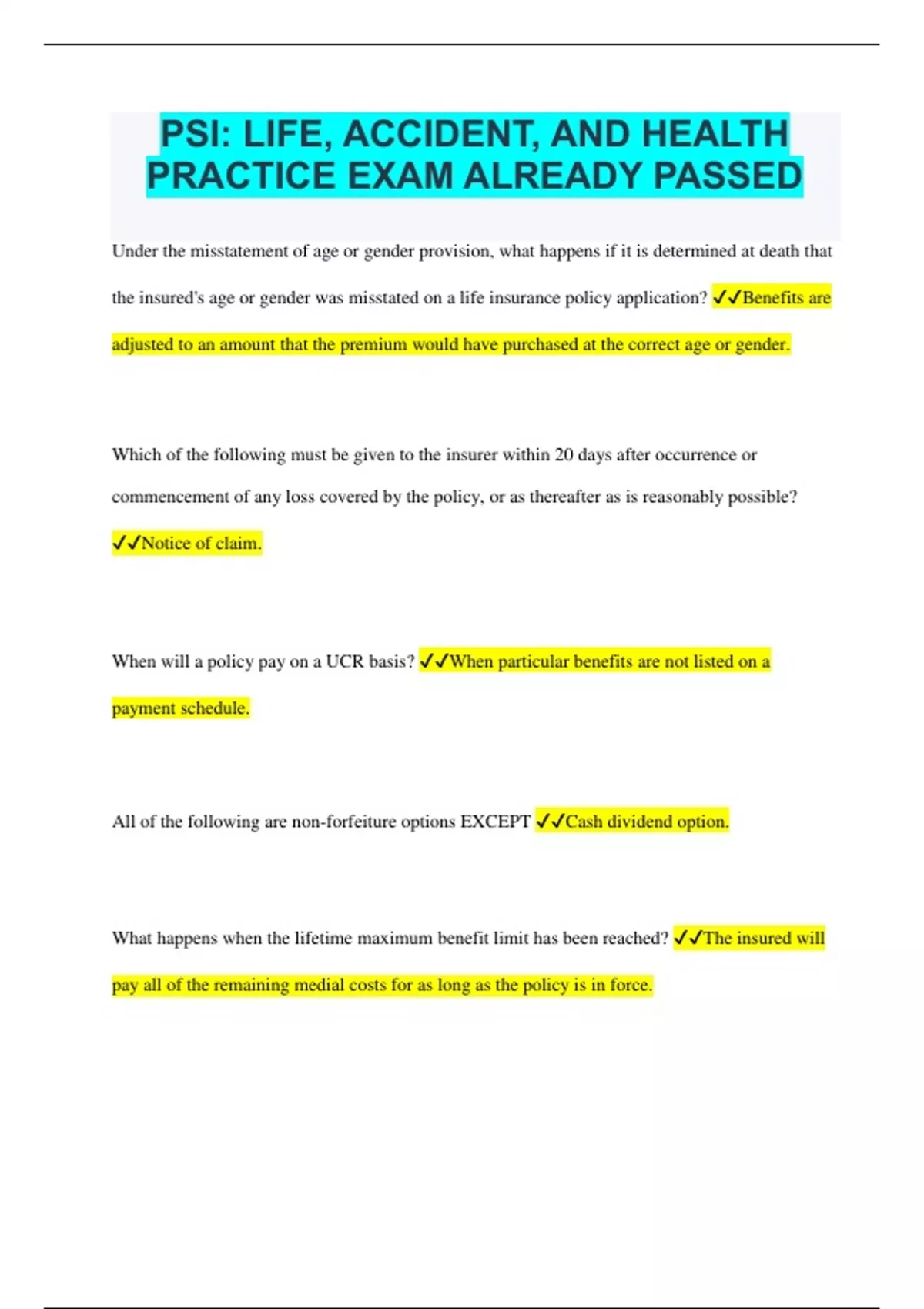 PSI: LIFE, ACCIDENT, AND HEALTH PRACTICE EXAM ALREADY PASSED

Under the misstatement of age or gender provision, what happens if it is determined at death that the insured's age or gender was misstated on a life insurance policy application? ✓✓Benefits are adjusted to an amount that the premium would have purchased at the correct age or gender.

Which of the following must be given to the insurer within 20 days after occurrence or commencement of any loss covered by the policy, or as thereafter as is reasonably possible? ✓✓Notice of claim.

When will a policy pay on a UCR basis? ✓✓When particular benefits are not listed on a payment schedule.

All of the following are non-forfeiture options EXCEPT ✓✓Cash dividend option.

What happens when the lifetime maximum benefit limit has been reached? ✓✓The insured will pay all of the remaining medial costs for as long as the policy is in force.